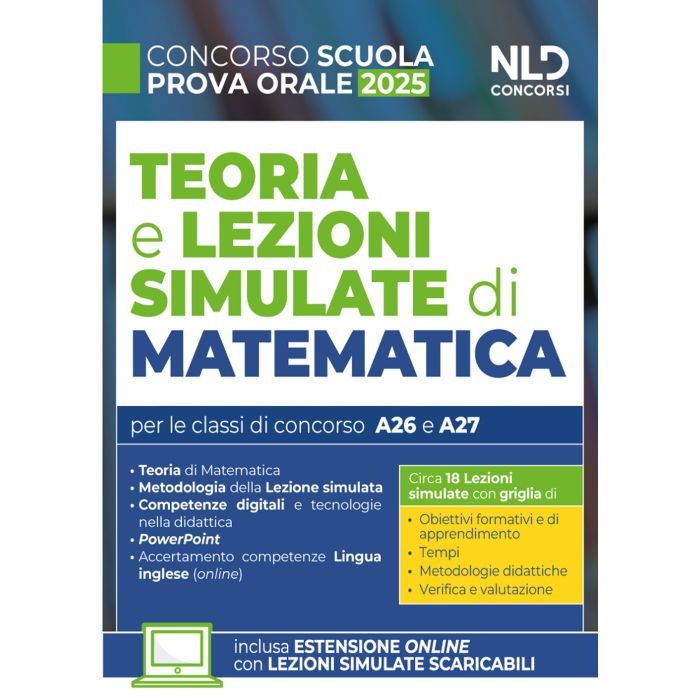 CONCORSO SCUOLA
PROVA ORALE 2025

NLD
CONCORSI

TEORIA
e LEZIONI
SIMULATE di
MATEMATICA

per le classi di concorso A26 e A27

• Teoria di Matematica
• Metodologia della Lezione simulata
• Competenze digitali e tecnologie nella didattica
• PowerPoint
• Accertamento competenze Lingua inglese (online)

Circa 18 Lezioni simulate con griglia di

• Obiettivi formativi e di apprendimento
• Tempi
• Metodologie didattiche
• Verifica e valutazione

inclusa ESTENSIONE ONLINE
con LEZIONI SIMULATE SCARICABILI